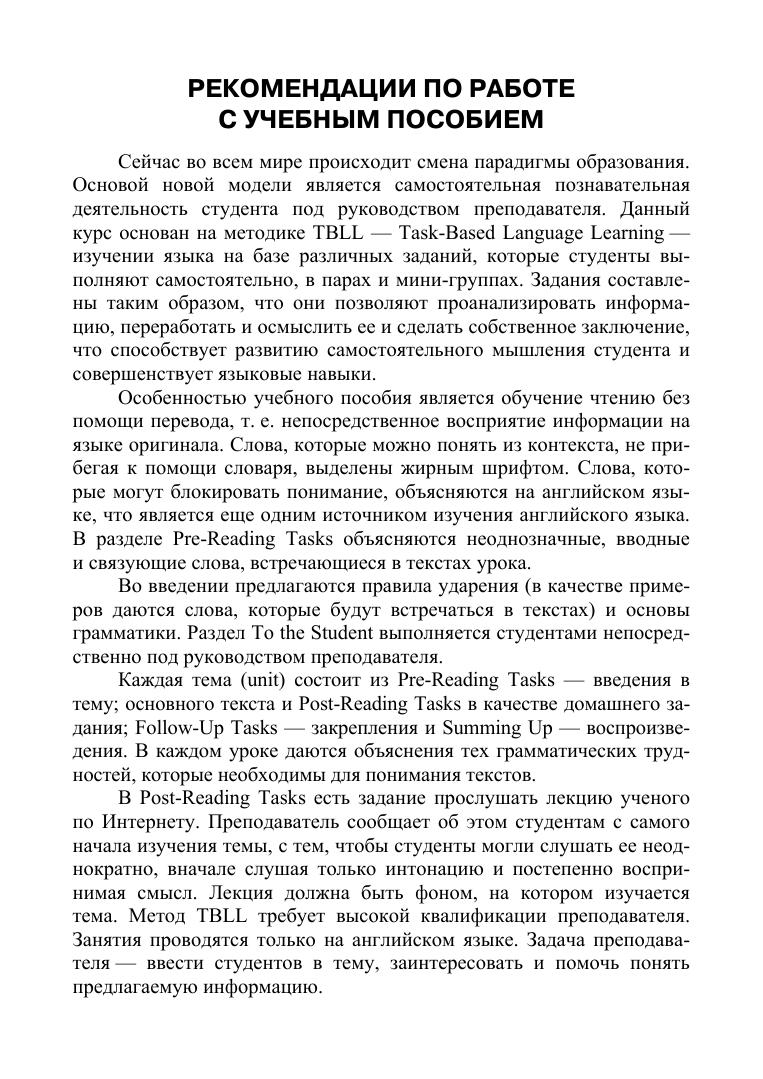 РЕКОМЕНДАЦИИ ПО РАБОТЕ С УЧЕБНЫМ ПОСОБИЕМ

Сейчас во всем мире происходит смена парадигмы образования. Основой новой модели является самостоятельная познавательная деятельность студента под руководством преподавателя. Данный курс основан на методике TBLL — Task-Based Language Learning — изучении языка на базе различных заданий, которые студенты выполняют самостоятельно, в парах и мини-группах. Задания составлены таким образом, что они позволяют проанализировать информацию, переработать и осмыслить ее и сделать собственное заключение, что способствует развитию самостоятельного мышления студента и совершенствует языковые навыки.

Особенностью учебного пособия является обучение чтению без помощи перевода, т. е. непосредственное восприятие информации на языке оригинала. Слова, которые можно понять из контекста, не прибегая к помощи словаря, выделены жирным шрифтом. Слова, которые могут блокировать понимание, объясняются на английском языке, что является еще одним источником изучения английского языка. В разделе Pre-Reading Tasks объясняются неоднозначные, вводные и связующие слова, встречающиеся в текстах урока.

Во введении предлагаются правила ударения (в качестве примеров даются слова, которые будут встречаться в текстах) и основы грамматики. Раздел To the Student выполняется студентами непосредственно под руководством преподавателя.

Каждая тема (unit) состоит из Pre-Reading Tasks — введения в тему; основного текста и Post-Reading Tasks в качестве домашнего задания; Follow-Up Tasks — закрепления и Summing Up — воспроизведения. В каждом уроке даются объяснения тех грамматических трудностей, которые необходимы для понимания текстов.

В Post-Reading Tasks есть задание прослушать лекцию ученого по Интернету. Преподаватель сообщает об этом студентам с самого начала изучения темы, с тем, чтобы студенты могли слушать ее неоднократно, вначале слушая только интонацию и постепенно воспринимая смысл. Лекция должна быть фоном, на котором изучается тема. Метод TBLL требует высокой квалификации преподавателя. Занятия проводятся только на английском языке. Задача преподавателя — ввести студентов в тему, заинтересовать и помочь понять предлагаемую информацию.